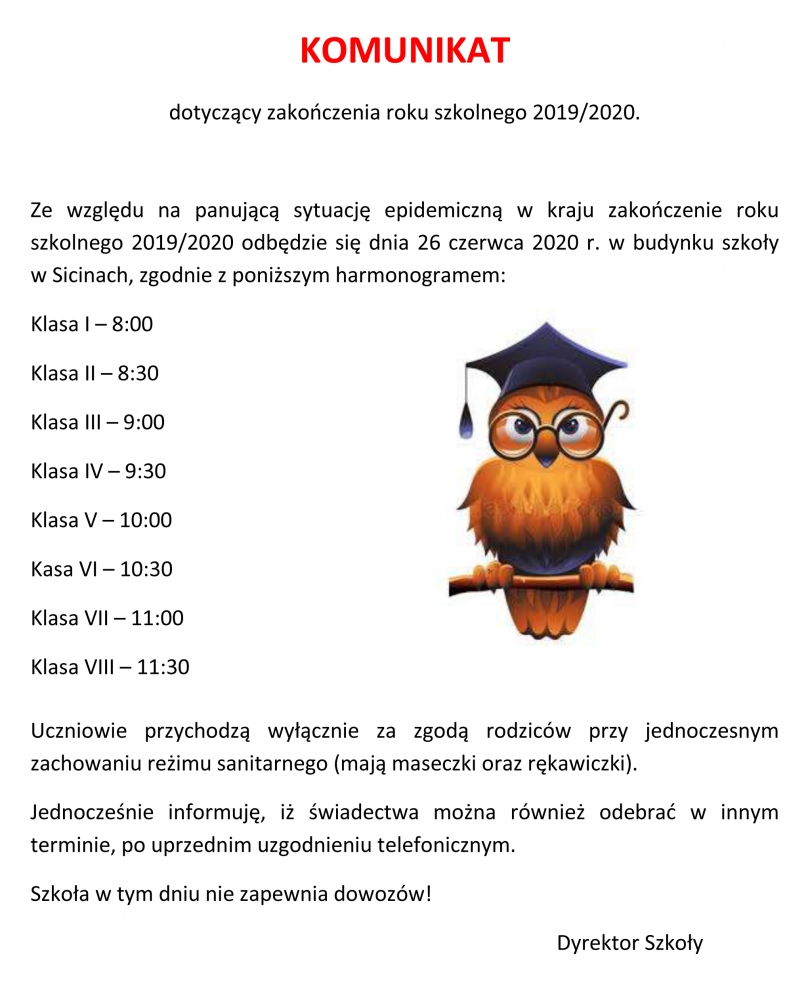 KOMUNIKAT

dotyczący zakończenia roku szkolnego 2019/2020.

Ze względu na panującą sytuację epidemiczną w kraju zakończenie roku szkolnego 2019/2020 odbędzie się dnia 26 czerwca 2020 r. w budynku szkoły w Sicinach, zgodnie z poniższym harmonogramem:

Klasa I – 8:00

Klasa II – 8:30

Klasa III – 9:00

Klasa IV – 9:30

Klasa V – 10:00

Kasa VI – 10:30

Klasa VII – 11:00

Klasa VIII – 11:30

Uczniowie przychodzą wyłącznie za zgodą rodziców przy jednoczesnym zachowaniu reżimu sanitarnego (mają maseczki oraz rękawiczki).

Jednocześnie informuję, iż świadectwa można również odebrać w innym terminie, po uprzednim uzgodnieniu telefonicznym.

Szkoła w tym dniu nie zapewnia dowozów!

Dyrektor Szkoły